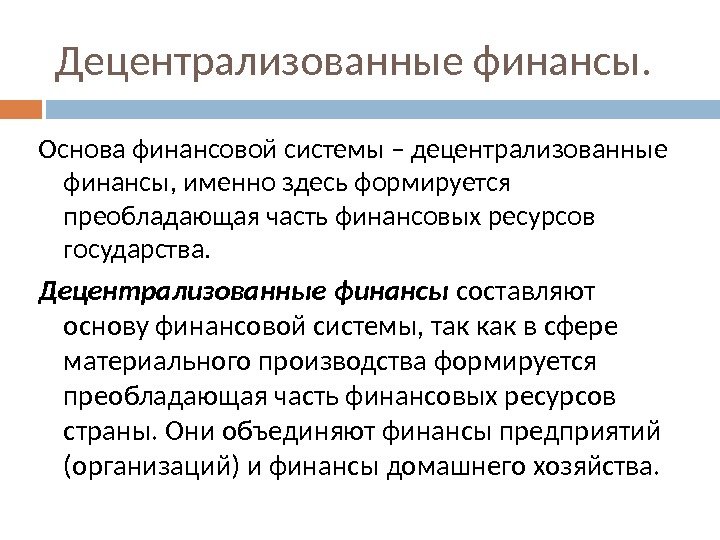 Децентрализованные финансы.

Основа финансовой системы – децентрализованные финансы, именно здесь формируется преобладающая часть финансовых ресурсов государства.

Децентрализованные финансы составляют основу финансовой системы, так как в сфере материального производства формируется преобладающая часть финансовых ресурсов страны. Они объединяют финансы предприятий (организаций) и финансы домашнего хозяйства.